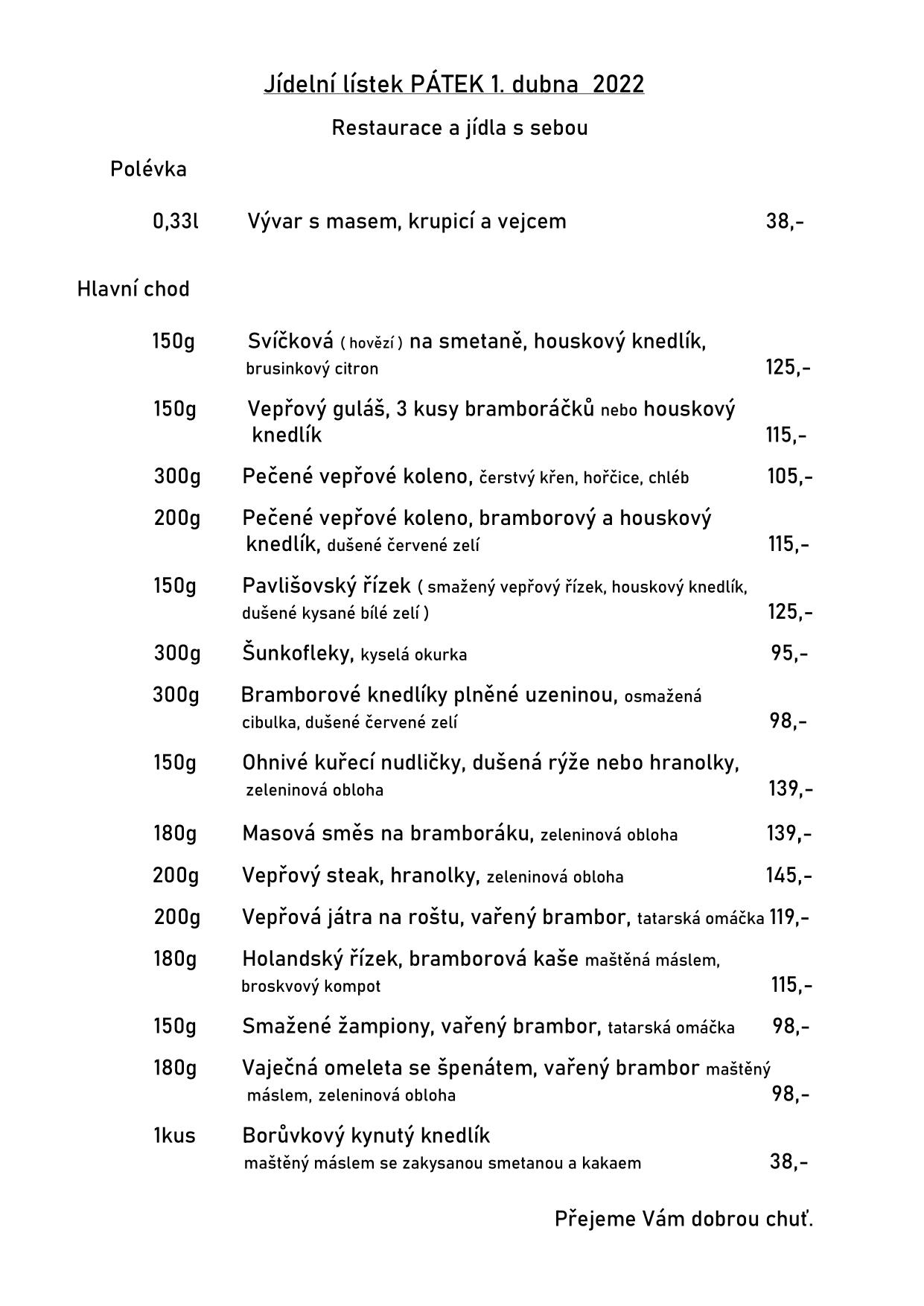 Jídelní lístek PÁTEK 1. dubna 2022

Restaurace a jídla s sebou

Polévka

0,33l Vývar s masem, krupicí a vejcem 38,-

Hlavní chod

150g Svíčková ( hovězí ) na smetaně, houskový knedlík, brusinkový citron 125,-

150g Vepřový guláš, 3 kusy bramboráčků nebo houskový knedlík 115,-

300g Pečené vepřové koleno, čerstvý křen, hořčice, chléb 105,-

200g Pečené vepřové koleno, bramborový a houskový knedlík, dušené červené zelí 115,-

150g Pavlišovský řízek ( smažený vepřový řízek, houskový knedlík, dušené kysané bílé zelí ) 125,-

300g Šunkofleky, kyselá okurka 95,-

300g Bramborové knedlíky plněné uzeninou, osmažená cibulka, dušené červené zelí 98,-

150g Ohnivé kuřecí nudličky, dušená rýže nebo hranolky, zeleninová obloha 139,-

180g Masová směs na bramboráku, zeleninová obloha 139,-

200g Vepřový steak, hranolky, zeleninová obloha 145,-

200g Vepřová játra na roštu, vařený brambor, tatarská omáčka 119,-

180g Holandský řízek, bramborová kaše maštěná máslem, broskvový kompot 115,-

150g Smažené žampiony, vařený brambor, tatarská omáčka 98,-

180g Vaječná omeleta se špenátem, vařený brambor maštěný máslem, zeleninová obloha 98,-

1kus Borůvkový kynutý knedlík maštěný máslem se zakysanou smetanou a kakaem 38,-

Přejeme Vám dobrou chuť.